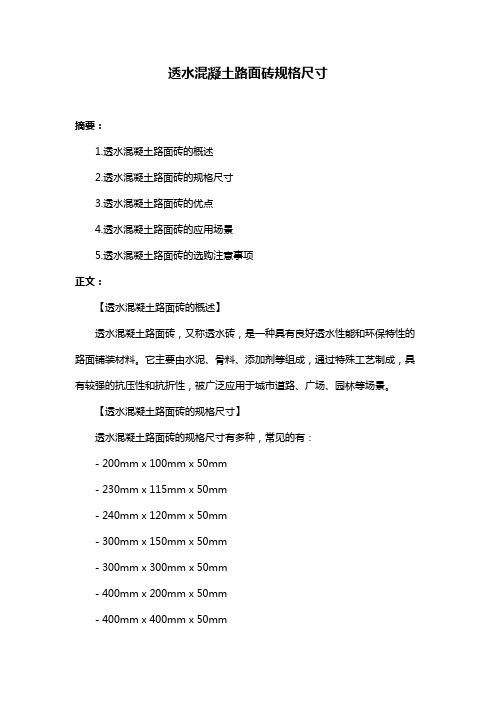 透水混凝土路面砖规格尺寸

摘要：

1.透水混凝土路面砖的概述

2.透水混凝土路面砖的规格尺寸

3.透水混凝土路面砖的优点

4.透水混凝土路面砖的应用场景

5.透水混凝土路面砖的选购注意事项

正文：

【透水混凝土路面砖的概述】

透水混凝土路面砖，又称透水砖，是一种具有良好透水性能和环保特性的路面铺装材料。它主要由水泥、骨料、添加剂等组成，通过特殊工艺制成，具有较强的抗压性和抗折性，被广泛应用于城市道路、广场、园林等场景。

【透水混凝土路面砖的规格尺寸】

透水混凝土路面砖的规格尺寸有多种，常见的有：

- 200mm x 100mm x 50mm

- 230mm x 115mm x 50mm

- 240mm x 120mm x 50mm

- 300mm x 150mm x 50mm

- 300mm x 300mm x 50mm

- 400mm x 200mm x 50mm

- 400mm x 400mm x 50mm